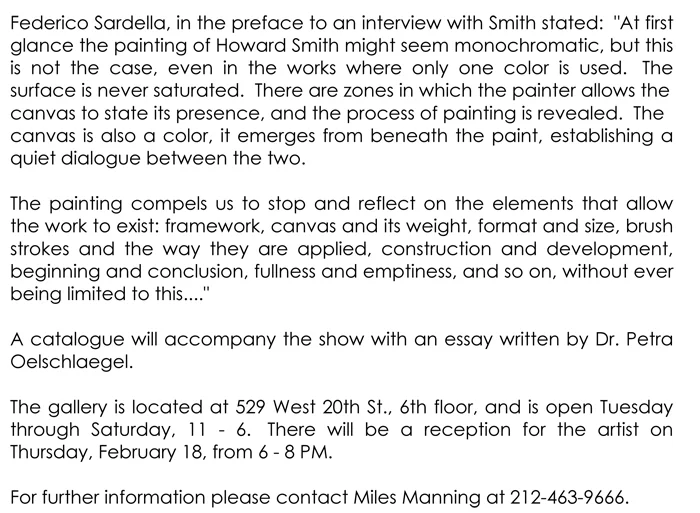 Federico Sardella, in the preface to an interview with Smith stated: "At first glance the painting of Howard Smith might seem monochromatic, but this is not the case, even in the works where only one color is used. The surface is never saturated. There are zones in which the painter allows the canvas to state its presence, and the process of painting is revealed. The canvas is also a color, it emerges from beneath the paint, establishing a quiet dialogue between the two.

The painting compels us to stop and reflect on the elements that allow the work to exist: framework, canvas and its weight, format and size, brush strokes and the way they are applied, construction and development, beginning and conclusion, fullness and emptiness, and so on, without ever being limited to this...."

A catalogue will accompany the show with an essay written by Dr. Petra Oelschlaegel.

The gallery is located at 529 West 20th St., 6th floor, and is open Tuesday through Saturday, 11 - 6. There will be a reception for the artist on Thursday, February 18, from 6 - 8 PM.

For further information please contact Miles Manning at 212-463-9666.